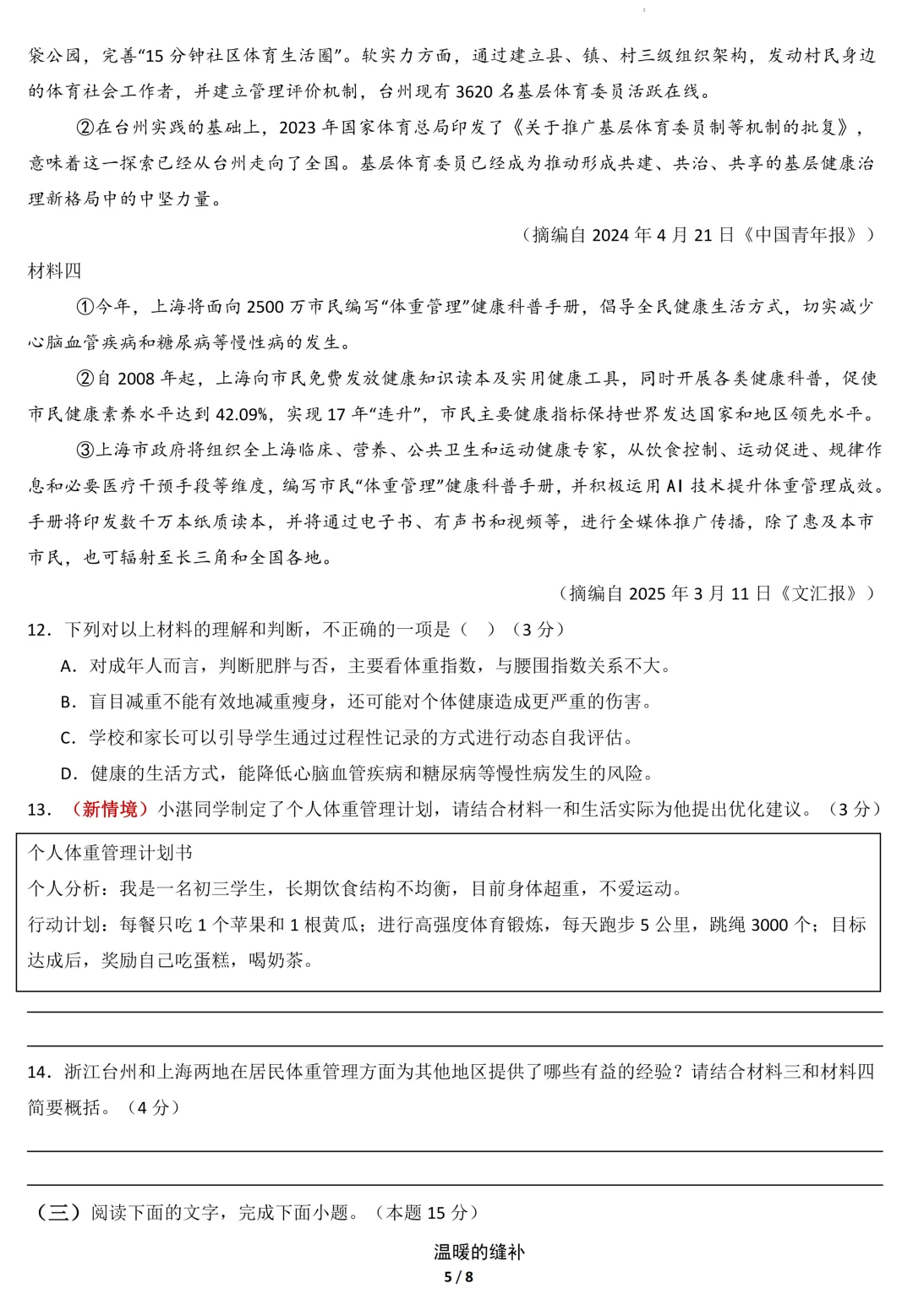 袋公园，完善“15 分钟社区体育生活圈”。软实力方面，通过建立县、镇、村三级组织架构，发动村民身边的体育社会工作者，并建立管理评价机制，台州现有 3620 名基层体育委员活跃在线。

②在台州实践的基础上，2023 年国家体育总局印发了《关于推广基层体育委员制等机制的批复》，意味着这一探索已经从台州走向了全国。基层体育委员已经成为推动形成共建、共治、共享的基层健康治理新格局中的中坚力量。

（摘编自 2024 年 4 月 21 日《中国青年报》）

材料四

①今年，上海将面向 2500 万市民编写“体重管理”健康科普手册，倡导全民健康生活方式，切实减少心脑血管疾病和糖尿病等慢性病的发生。

②自 2008 年起，上海向市民免费发放健康知识读本及实用健康工具，同时开展各类健康科普，促使市民健康素养水平达到 42.09%，实现 17 年“连升”，市民主要健康指标保持世界发达国家和地区领先水平。

③上海市政府将组织全上海临床、营养、公共卫生和运动健康专家，从饮食控制、运动促进、规律作息和必要医疗干预手段等维度，编写市民“体重管理”健康科普手册，并积极运用 AI 技术提升体重管理成效。手册将印发数千万本纸质读本，并将通过电子书、有声书和视频等，进行全媒体推广传播，除了惠及本市市民，也可辐射至长三角和全国各地。

（摘编自 2025 年 3 月 11 日《文汇报》）

12．下列对以上材料的理解和判断，不正确的一项是（　）（3 分）

A．对成年人而言，判断肥胖与否，主要看体重指数，与腰围指数关系不大。

B．盲目减重不能有效地减重瘦身，还可能对个体健康造成更严重的伤害。

C．学校和家长可以引导学生通过过程性记录的方式进行动态自我评估。

D．健康的生活方式，能降低心脑血管疾病和糖尿病等慢性病发生的风险。

13．（新情境）小湛同学制定了个人体重管理计划，请结合材料一和生活实际为他提出优化建议。（3 分）

个人体重管理计划书
个人分析：我是一名初三学生，长期饮食结构不均衡，目前身体超重，不爱运动。
行动计划：每餐只吃 1 个苹果和 1 根黄瓜；进行高强度体育锻炼，每天跑步 5 公里，跳绳 3000 个；目标达成后，奖励自己吃蛋糕，喝奶茶。

14．浙江台州和上海两地在居民体重管理方面为其他地区提供了哪些有益的经验？请结合材料三和材料四简要概括。（4 分）

（三）阅读下面的文字，完成下面小题。（本题 15 分）

温暖的缝补

5 / 8